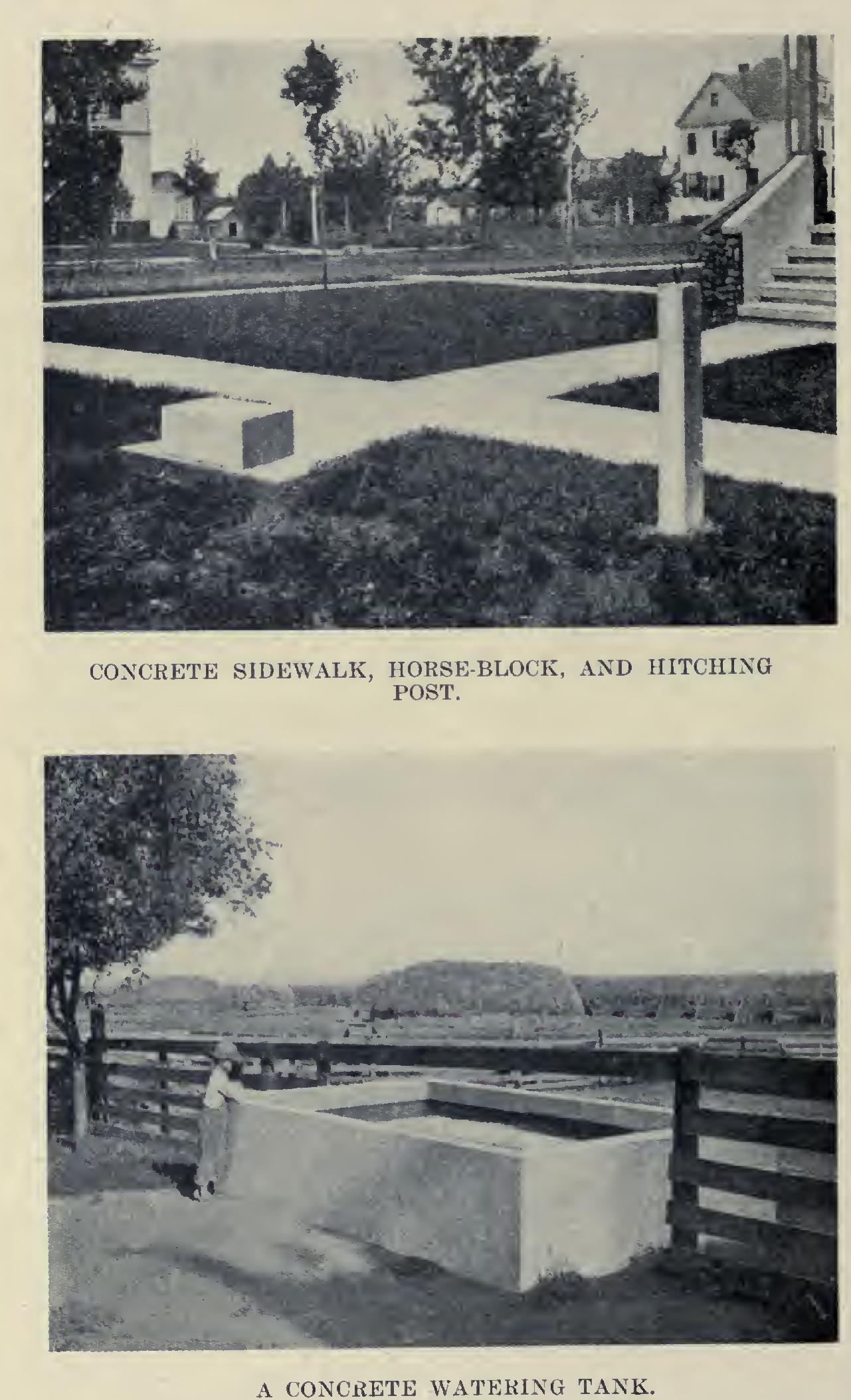 CONCRETE SIDEWALK, HORSE-BLOCK, AND HITCHING POST.

A CONCRETE WATERING TANK.